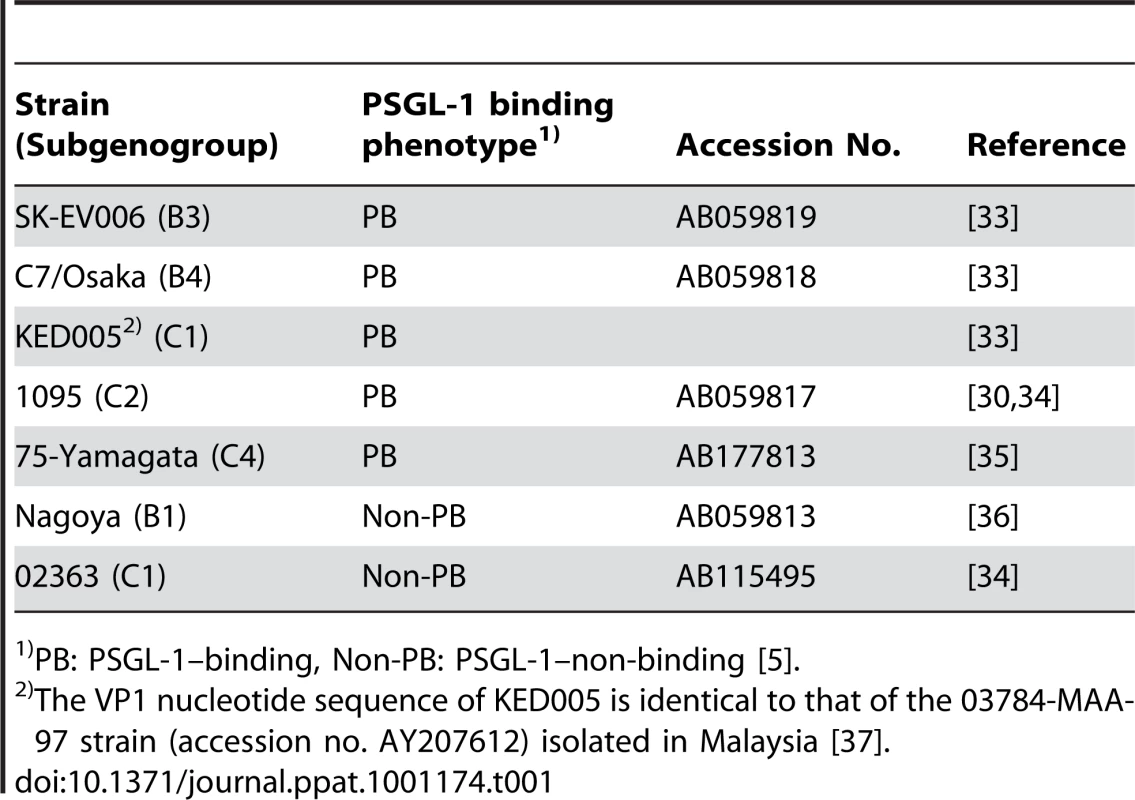 | Strain (Subgenogroup) | PSGL-1 binding phenotype$^{1)}$ | Accession No. | Reference |
|---|---|---|---|
| SK-EV006 (B3) | PB | AB059819 | [33] |
| C7/Osaka (B4) | PB | AB059818 | [33] |
| KED005$^{2)}$ (C1) | PB | | [33] |
| 1095 (C2) | PB | AB059817 | [30,34] |
| 75-Yamagata (C4) | PB | AB177813 | [35] |
| Nagoya (B1) | Non-PB | AB059813 | [36] |
| 02363 (C1) | Non-PB | AB115495 | [34] |

$^{1)}$PB: PSGL-1–binding, Non-PB: PSGL-1–non-binding [5].
$^{2)}$The VP1 nucleotide sequence of KED005 is identical to that of the 03784-MAA-97 strain (accession no. AY207612) isolated in Malaysia [37].
doi:10.1371/journal.ppat.1001174.t001